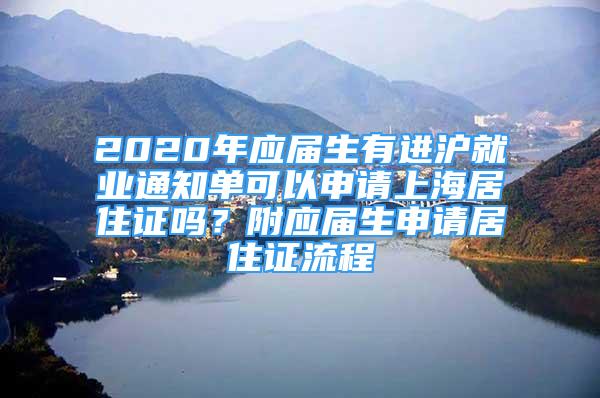 2020年应届生有进沪就业通知单可以申请上海居住证吗？附应届生申请居住证流程